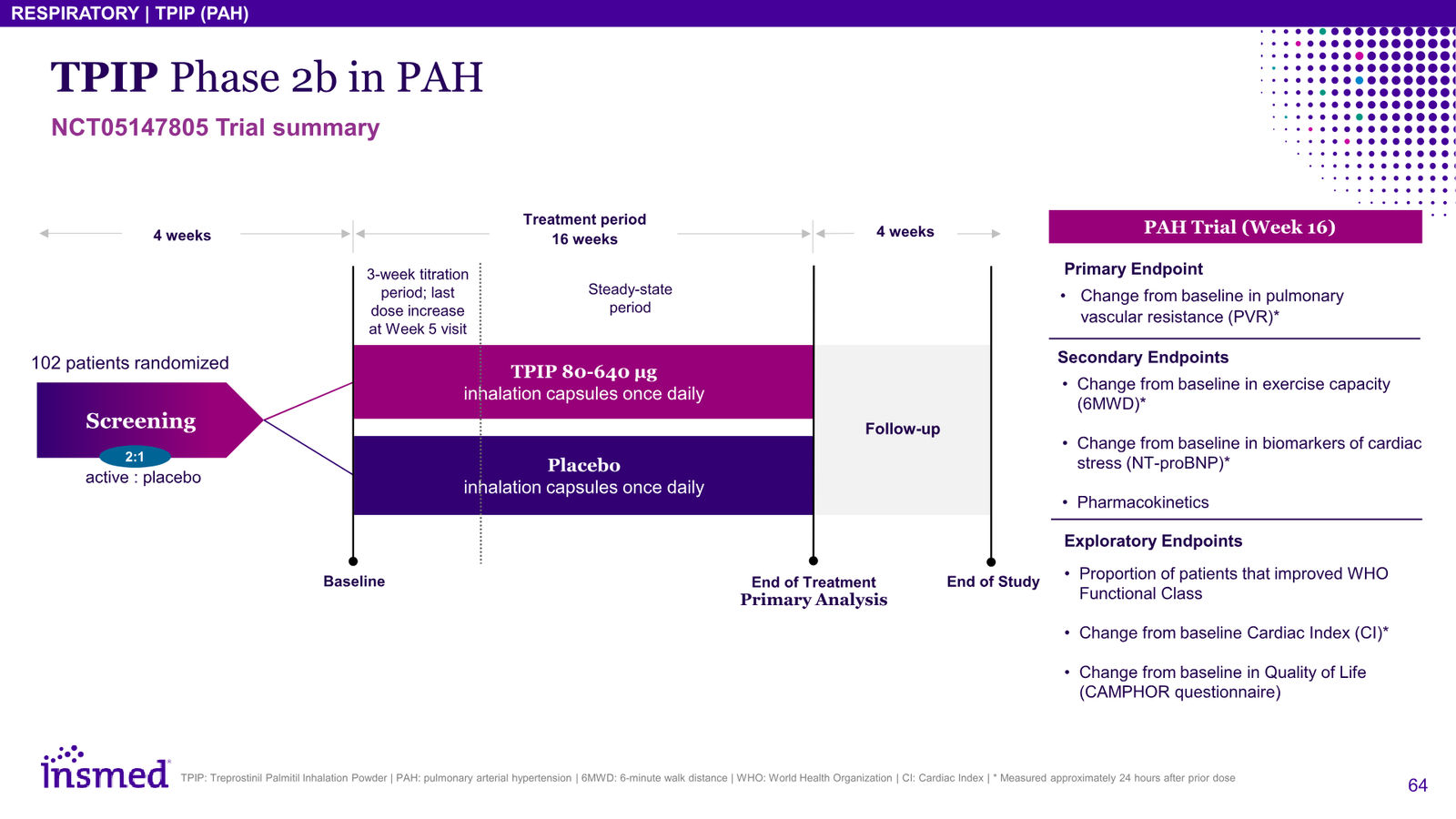 RESPIRATORY | TPIP (PAH)

TPIP Phase 2b in PAH

NCT05147805 Trial summary

4 weeks

Treatment period
16 weeks

4 weeks

3-week titration period; last dose increase at Week 5 visit

Steady-state period

102 patients randomized

Screening

2:1

active : placebo

TPIP 80-640 µg
inhalation capsules once daily

Placebo
inhalation capsules once daily

Follow-up

Baseline

End of Treatment
Primary Analysis

End of Study

PAH Trial (Week 16)

Primary Endpoint
• Change from baseline in pulmonary vascular resistance (PVR)*

Secondary Endpoints
• Change from baseline in exercise capacity (6MWD)*
• Change from baseline in biomarkers of cardiac stress (NT-proBNP)*
• Pharmacokinetics

Exploratory Endpoints
• Proportion of patients that improved WHO Functional Class
• Change from baseline Cardiac Index (CI)*
• Change from baseline in Quality of Life (CAMPHOR questionnaire)

insmed

TPIP: Treprostinil Palmitil Inhalation Powder | PAH: pulmonary arterial hypertension | 6MWD: 6-minute walk distance | WHO: World Health Organization | CI: Cardiac Index | * Measured approximately 24 hours after prior dose

64